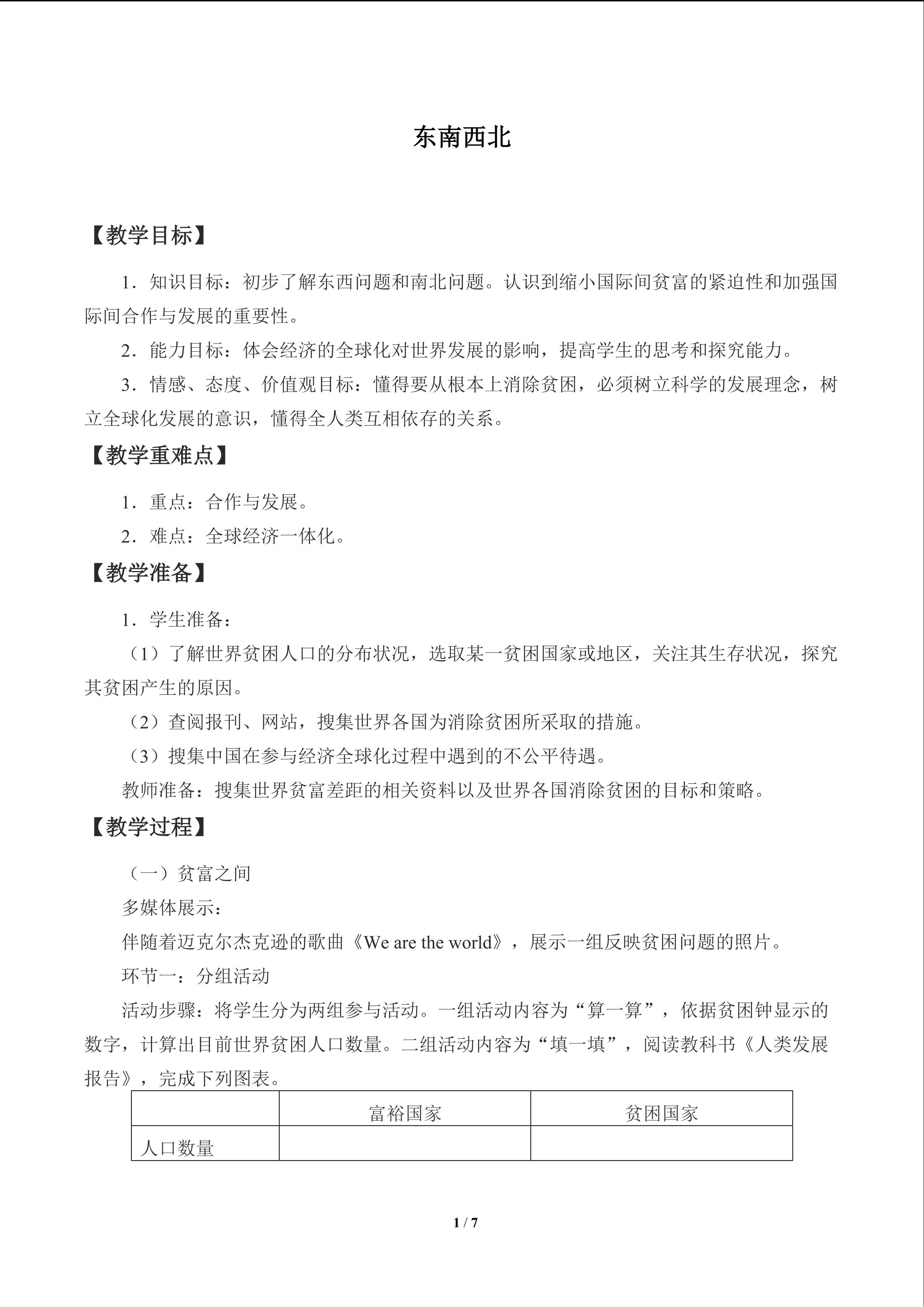 东南西北

【教学目标】

1．知识目标：初步了解东西问题和南北问题。认识到缩小国际间贫富的紧迫性和加强国际间合作与发展的重要性。

2．能力目标：体会经济的全球化对世界发展的影响，提高学生的思考和探究能力。

3．情感、态度、价值观目标：懂得要从根本上消除贫困，必须树立科学的发展理念，树立全球化发展的意识，懂得全人类互相依存的关系。

【教学重难点】

1．重点：合作与发展。

2．难点：全球经济一体化。

【教学准备】

1．学生准备：

（1）了解世界贫困人口的分布状况，选取某一贫困国家或地区，关注其生存状况，探究其贫困产生的原因。

（2）查阅报刊、网站，搜集世界各国为消除贫困所采取的措施。

（3）搜集中国在参与经济全球化过程中遇到的不公平待遇。

教师准备：搜集世界贫富差距的相关资料以及世界各国消除贫困的目标和策略。

【教学过程】

（一）贫富之间

多媒体展示：

伴随着迈克尔杰克逊的歌曲《We are the world》，展示一组反映贫困问题的照片。

环节一：分组活动

活动步骤：将学生分为两组参与活动。一组活动内容为“算一算”，依据贫困钟显示的数字，计算出目前世界贫困人口数量。二组活动内容为“填一填”，阅读教科书《人类发展报告》，完成下列图表。

| | 富裕国家 | 贫困国家 |
|---|---|---|
| 人口数量 | | |

1 / 7